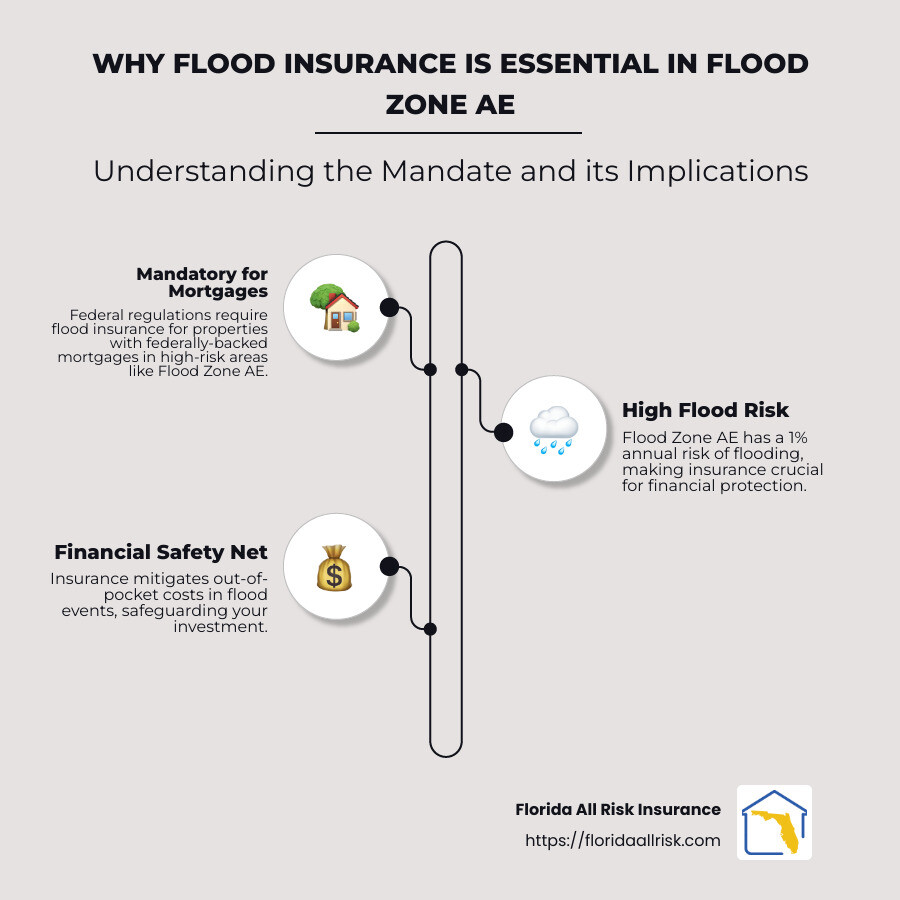 WHY FLOOD INSURANCE IS ESSENTIAL IN FLOOD ZONE AE

Understanding the Mandate and its Implications

Mandatory for Mortgages

Federal regulations require flood insurance for properties with federally-backed mortgages in high-risk areas like Flood Zone AE.

High Flood Risk

Flood Zone AE has a 1% annual risk of flooding, making insurance crucial for financial protection.

Financial Safety Net

Insurance mitigates out-of-pocket costs in flood events, safeguarding your investment.

Florida All Risk Insurance

https://floridaallrisk.com